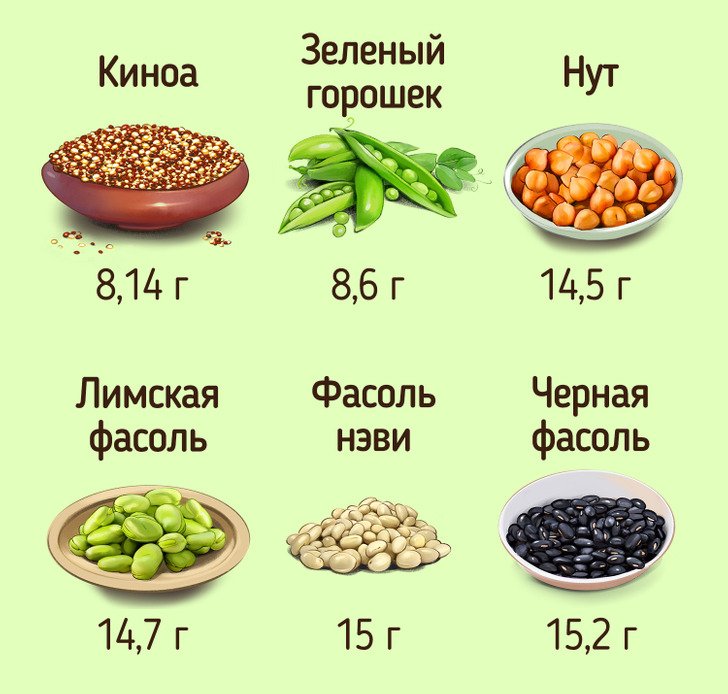 Киноа

8,14 г

Зеленый горошек

8,6 г

Нут

14,5 г

Лимская фасоль

14,7 г

Фасоль нэви

15 г

Черная фасоль

15,2 г